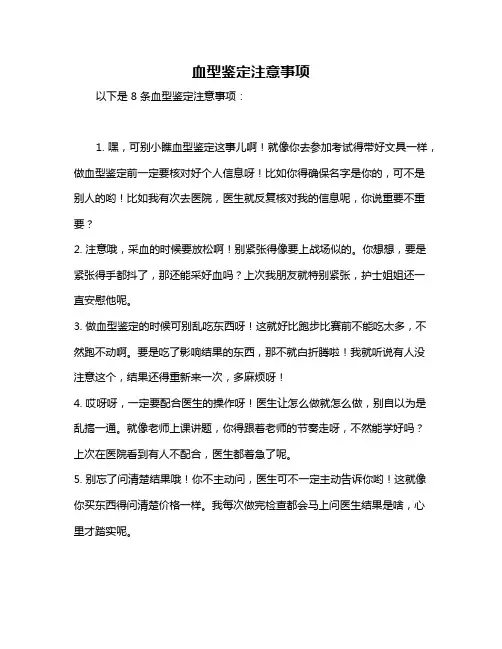 血型鉴定注意事项

以下是 8 条血型鉴定注意事项：

1. 嘿，可别小瞧血型鉴定这事儿啊！就像你去参加考试得带好文具一样，做血型鉴定前一定要核对好个人信息呀！比如你得确保名字是你的，可不是别人的哟！比如我有次去医院，医生就反复核对我的信息呢，你说重要不重要？

2. 注意哦，采血的时候要放松啊！别紧张得像要上战场似的。你想想，要是紧张得手都抖了，那还能采好血吗？上次我朋友就特别紧张，护士姐姐还一直安慰他呢。

3. 做血型鉴定的时候可别乱吃东西呀！这就好比跑步比赛前不能吃太多，不然跑不动啊。要是吃了影响结果的东西，那不就白折腾啦！我就听说有人没注意这个，结果还得重新来一次，多麻烦呀！

4. 哎呀呀，一定要配合医生的操作呀！医生让怎么做就怎么做，别自以为是乱搞一通。就像老师上课讲题，你得跟着老师的节奏走呀，不然能学好吗？上次在医院看到有人不配合，医生都着急了呢。

5. 别忘了问清楚结果哦！你不主动问，医生可不一定主动告诉你哟！这就像你买东西得问清楚价格一样。我每次做完检查都会马上问医生结果是啥，心里才踏实呢。